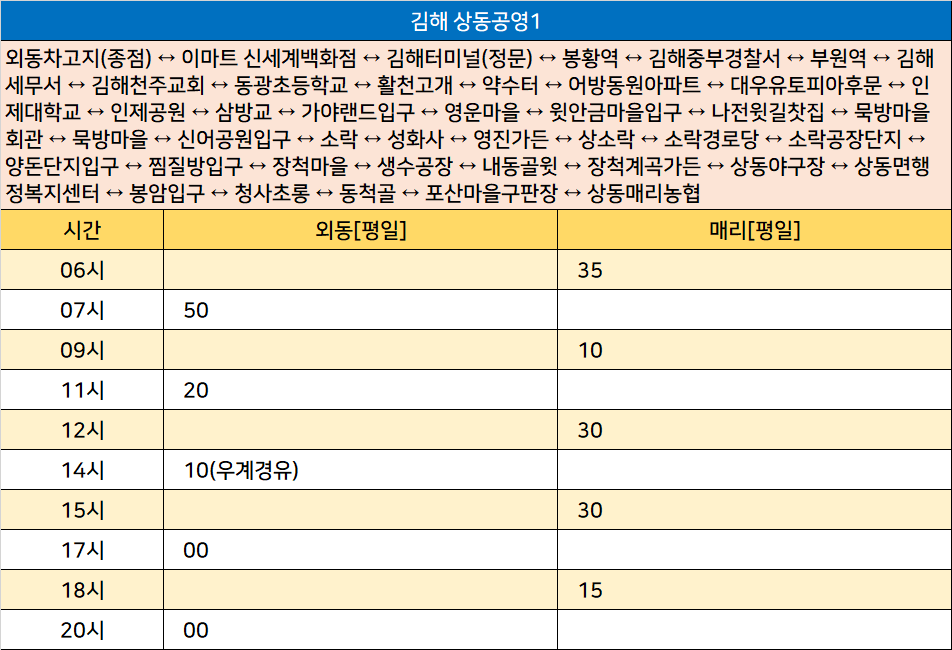 김해 상동공영1

외동차고지(종점) ↔ 이마트 신세계백화점 ↔ 김해터미널(정문) ↔ 봉황역 ↔ 김해중부경찰서 ↔ 부원역 ↔ 김해세무서 ↔ 김해천주교회 ↔ 동광초등학교 ↔ 활천고개 ↔ 약수터 ↔ 어방동원아파트 ↔ 대우유토피아후문 ↔ 인제대학교 ↔ 인제공원 ↔ 삼방교 ↔ 가야랜드입구 ↔ 영운마을 ↔ 윗안금마을입구 ↔ 나전윗길찻집 ↔ 묵방마을회관 ↔ 묵방마을 ↔ 신어공원입구 ↔ 소락 ↔ 성화사 ↔ 영진가든 ↔ 상소락 ↔ 소락경로당 ↔ 소락공장단지 ↔ 양돈단지입구 ↔ 찜질방입구 ↔ 장척마을 ↔ 생수공장 ↔ 내동골윗 ↔ 장척계곡가든 ↔ 상동야구장 ↔ 상동면행정복지센터 ↔ 봉암입구 ↔ 청사초롱 ↔ 동척골 ↔ 포산마을구판장 ↔ 상동매리농협

| 시간 | 외동[평일] | 매리[평일] |
|---|---|---|
| 06시 | | 35 |
| 07시 | 50 | |
| 09시 | | 10 |
| 11시 | 20 | |
| 12시 | | 30 |
| 14시 | 10(우계경유) | |
| 15시 | | 30 |
| 17시 | 00 | |
| 18시 | | 15 |
| 20시 | 00 | |